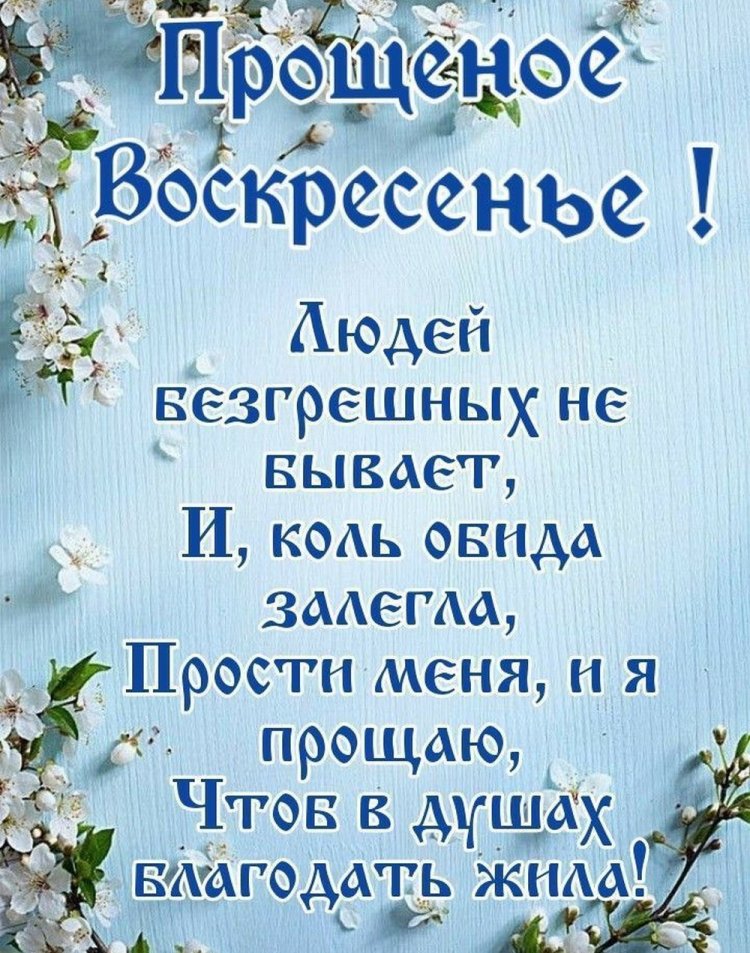 Прощеное Воскресенье !

Людей безгрешных не бывает,
И, коль обида залегла,
Прости меня, и я прощаю,
Чтоб в душах благодать жила!